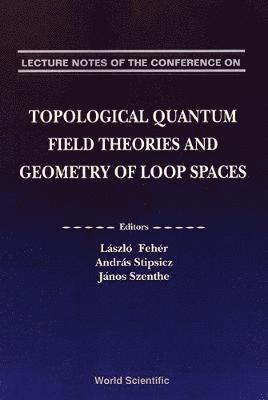 LECTURE NOTES OF THE CONFERENCE ON

TOPOLOGICAL QUANTUM FIELD THEORIES AND GEOMETRY OF LOOP SPACES

Editors

László Fehér
András Stipsicz
János Szenthe

World Scientific